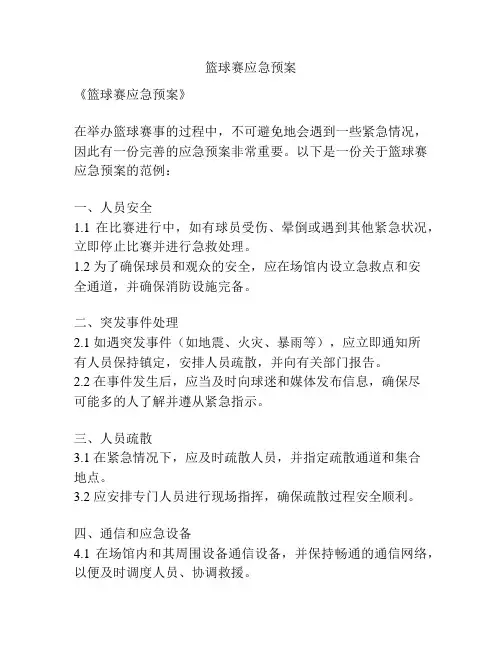 篮球赛应急预案

《篮球赛应急预案》

在举办篮球赛事的过程中，不可避免地会遇到一些紧急情况，因此有一份完善的应急预案非常重要。以下是一份关于篮球赛应急预案的范例：

一、人员安全
1.1 在比赛进行中，如有球员受伤、晕倒或遇到其他紧急状况，立即停止比赛并进行急救处理。
1.2 为了确保球员和观众的安全，应在场馆内设立急救点和安全通道，并确保消防设施完备。

二、突发事件处理
2.1 如遇突发事件（如地震、火灾、暴雨等），应立即通知所有人员保持镇定，安排人员疏散，并向有关部门报告。
2.2 在事件发生后，应当及时向球迷和媒体发布信息，确保尽可能多的人了解并遵从紧急指示。

三、人员疏散
3.1 在紧急情况下，应及时疏散人员，并指定疏散通道和集合地点。
3.2 应安排专门人员进行现场指挥，确保疏散过程安全顺利。

四、通信和应急设备
4.1 在场馆内和其周围设备通信设备，并保持畅通的通信网络，以便及时调度人员、协调救援。